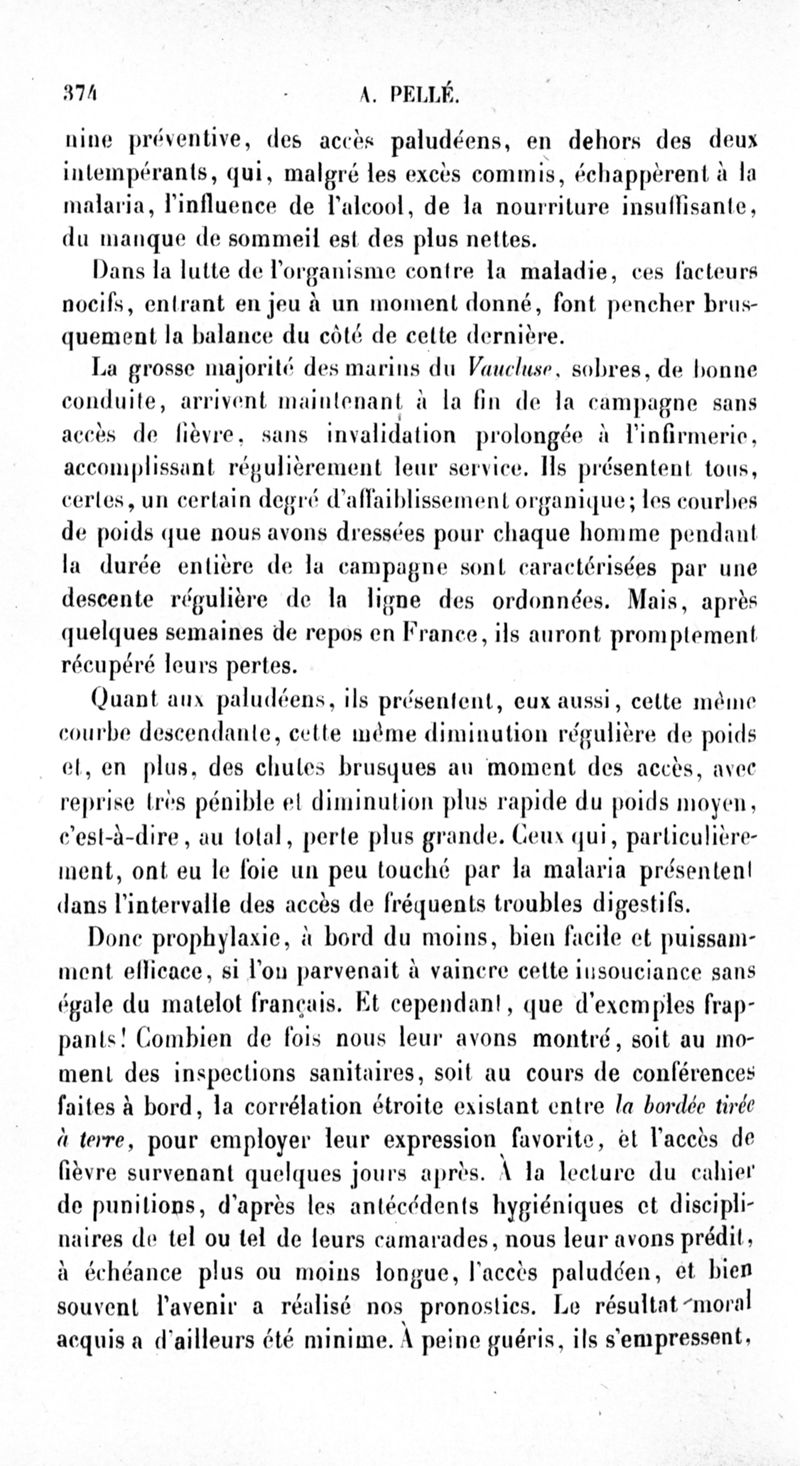 374 A. PELLÉ.

nine préventive, des accès paludéens, en dehors des deux intempérants, qui, malgré les excès commis, échappèrent à la malaria, l'influence de l'alcool, de la nourriture insuffisante, du manque de sommeil est des plus nettes.

Dans la lutte de l'organisme contre la maladie, ces facteurs nocifs, entrant en jeu à un moment donné, font pencher brusquement la balance du côté de cette dernière.

La grosse majorité des marins du Vaucluse, sobres, de bonne conduite, arrivent maintenant à la fin de la campagne sans accès de fièvre, sans invalidation prolongée à l'infirmerie, accomplissant régulièrement leur service. Ils présentent tous, certes, un certain degré d'affaiblissement organique; les courbes de poids que nous avons dressées pour chaque homme pendant la durée entière de la campagne sont caractérisées par une descente régulière de la ligne des ordonnées. Mais, après quelques semaines de repos en France, ils auront promptement récupéré leurs pertes.

Quant aux paludéens, ils présentent, eux aussi, cette même courbe descendante, cette même diminution régulière de poids et, en plus, des chutes brusques au moment des accès, avec reprise très pénible et diminution plus rapide du poids moyen, c'est-à-dire, au total, perte plus grande. Ceux qui, particulièrement, ont eu le foie un peu touché par la malaria présentent dans l'intervalle des accès de fréquents troubles digestifs.

Donc prophylaxie, à bord du moins, bien facile et puissamment efficace, si l'on parvenait à vaincre cette insouciance sans égale du matelot français. Et cependant, que d'exemples frappants! Combien de fois nous leur avons montré, soit au moment des inspections sanitaires, soit au cours de conférences faites à bord, la corrélation étroite existant entre la bordée tirée à terre, pour employer leur expression favorite, et l'accès de fièvre survenant quelques jours après. À la lecture du cahier de punitions, d'après les antécédents hygiéniques et disciplinaires de tel ou tel de leurs camarades, nous leur avons prédit, à échéance plus ou moins longue, l'accès paludéen, et bien souvent l'avenir a réalisé nos pronostics. Le résultat moral acquis a d'ailleurs été minime. À peine guéris, ils s'empressent,